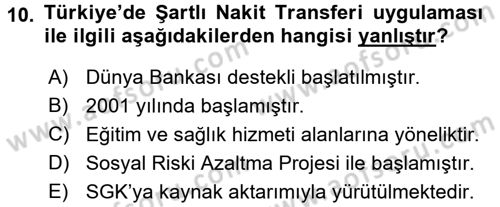 10. Türkiye'de Şartlı Nakit Transferi uygulaması ile ilgili aşağıdakilerden hangisi yanlıştır?

A) Dünya Bankası destekli başlatılmıştır.
B) 2001 yılında başlamıştır.
C) Eğitim ve sağlık hizmeti alanlarına yöneliktir.
D) Sosyal Riski Azaltma Projesi ile başlamıştır.
E) SGK'ya kaynak aktarımıyla yürütülmektedir.

www.aofsoru.com
www.aofsoru.com
www.aofsoru.com